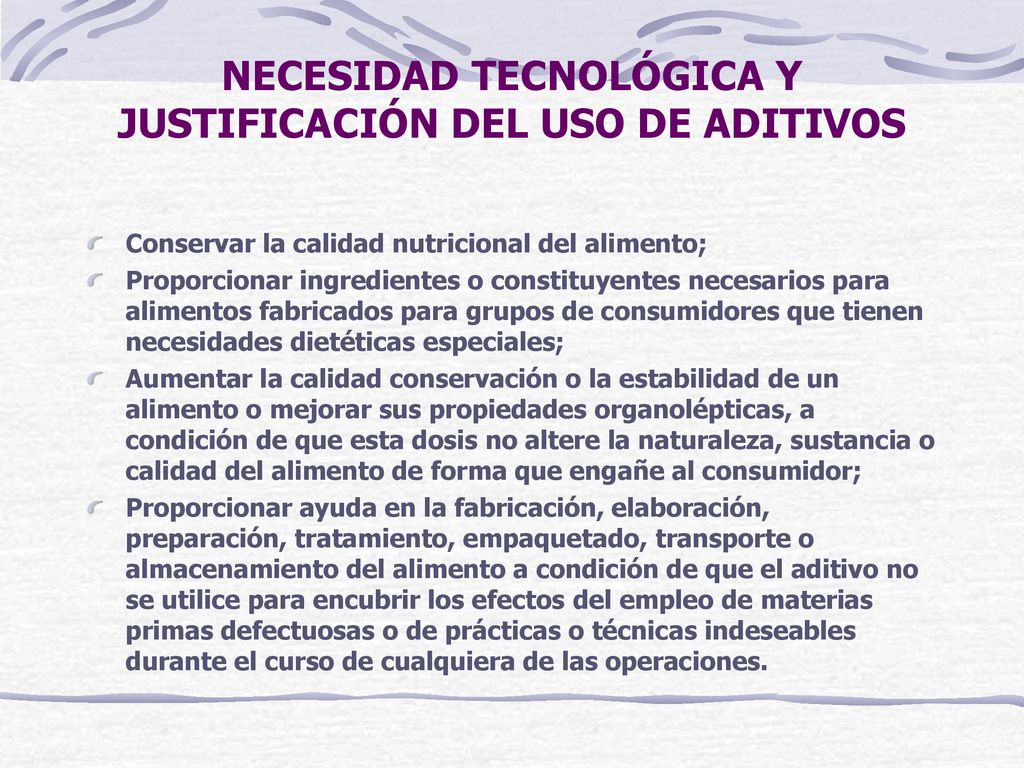 NECESIDAD TECNOLÓGICA Y JUSTIFICACIÓN DEL USO DE ADITIVOS

Conservar la calidad nutricional del alimento;

Proporcionar ingredientes o constituyentes necesarios para alimentos fabricados para grupos de consumidores que tienen necesidades dietéticas especiales;

Aumentar la calidad conservación o la estabilidad de un alimento o mejorar sus propiedades organolépticas, a condición de que esta dosis no altere la naturaleza, sustancia o calidad del alimento de forma que engañe al consumidor;

Proporcionar ayuda en la fabricación, elaboración, preparación, tratamiento, empaquetado, transporte o almacenamiento del alimento a condición de que el aditivo no se utilice para encubrir los efectos del empleo de materias primas defectuosas o de prácticas o técnicas indeseables durante el curso de cualquiera de las operaciones.